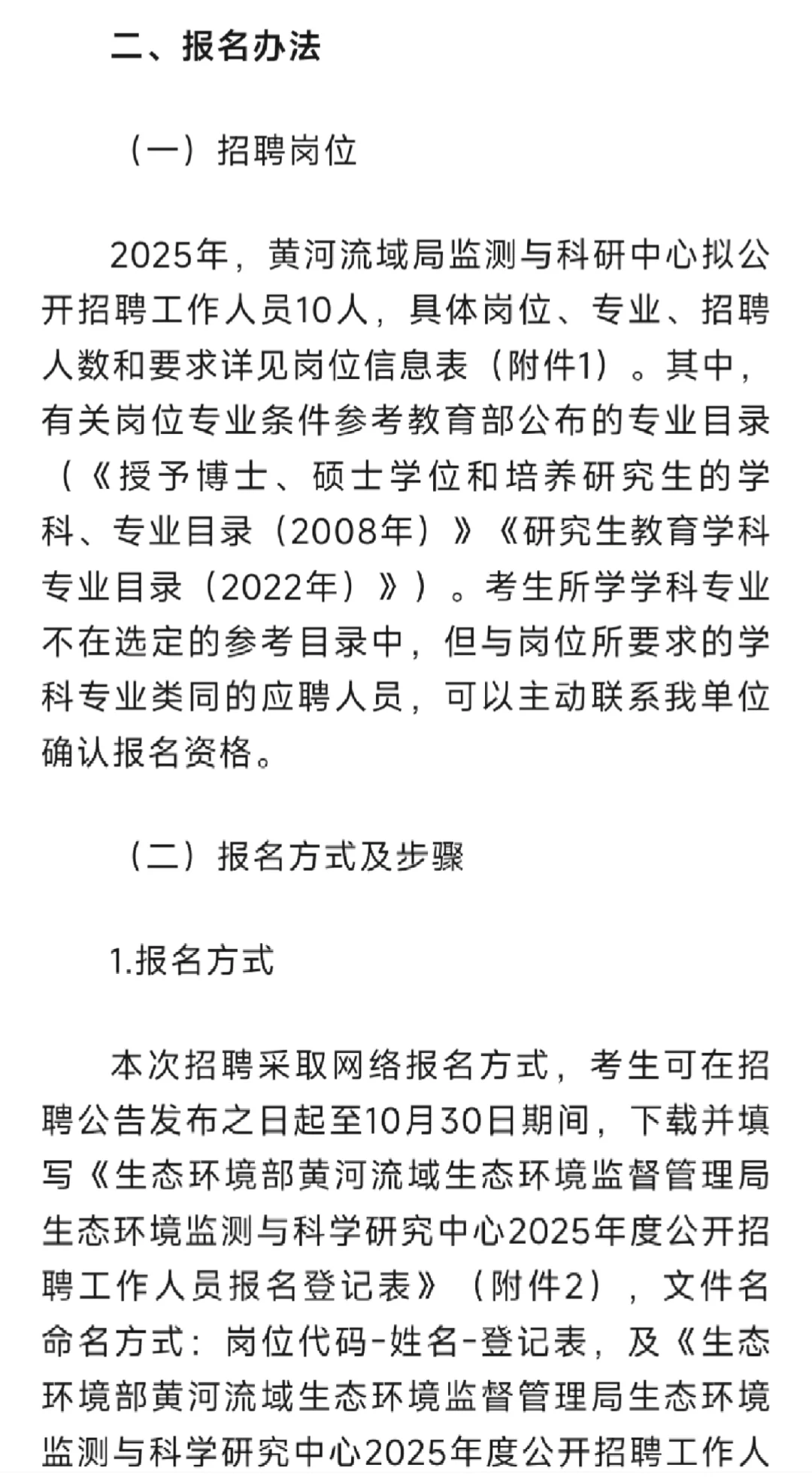 二、报名办法

（一）招聘岗位

2025年，黄河流域局监测与科研中心拟公开招聘工作人员10人，具体岗位、专业、招聘人数和要求详见岗位信息表（附件1）。其中，有关岗位专业条件参考教育部公布的专业目录（《授予博士、硕士学位和培养研究生的学科、专业目录（2008年）》《研究生教育学科专业目录（2022年）》）。考生所学学科专业不在选定的参考目录中，但与岗位所要求的学科专业类同的应聘人员，可以主动联系我单位确认报名资格。

（二）报名方式及步骤

1.报名方式

本次招聘采取网络报名方式，考生可在招聘公告发布之日起至10月30日期间，下载并填写《生态环境部黄河流域生态环境监督管理局生态环境监测与科学研究中心2025年度公开招聘工作人员报名登记表》（附件2），文件名命名方式：岗位代码-姓名-登记表，及《生态环境部黄河流域生态环境监督管理局生态环境监测与科学研究中心2025年度公开招聘工作人